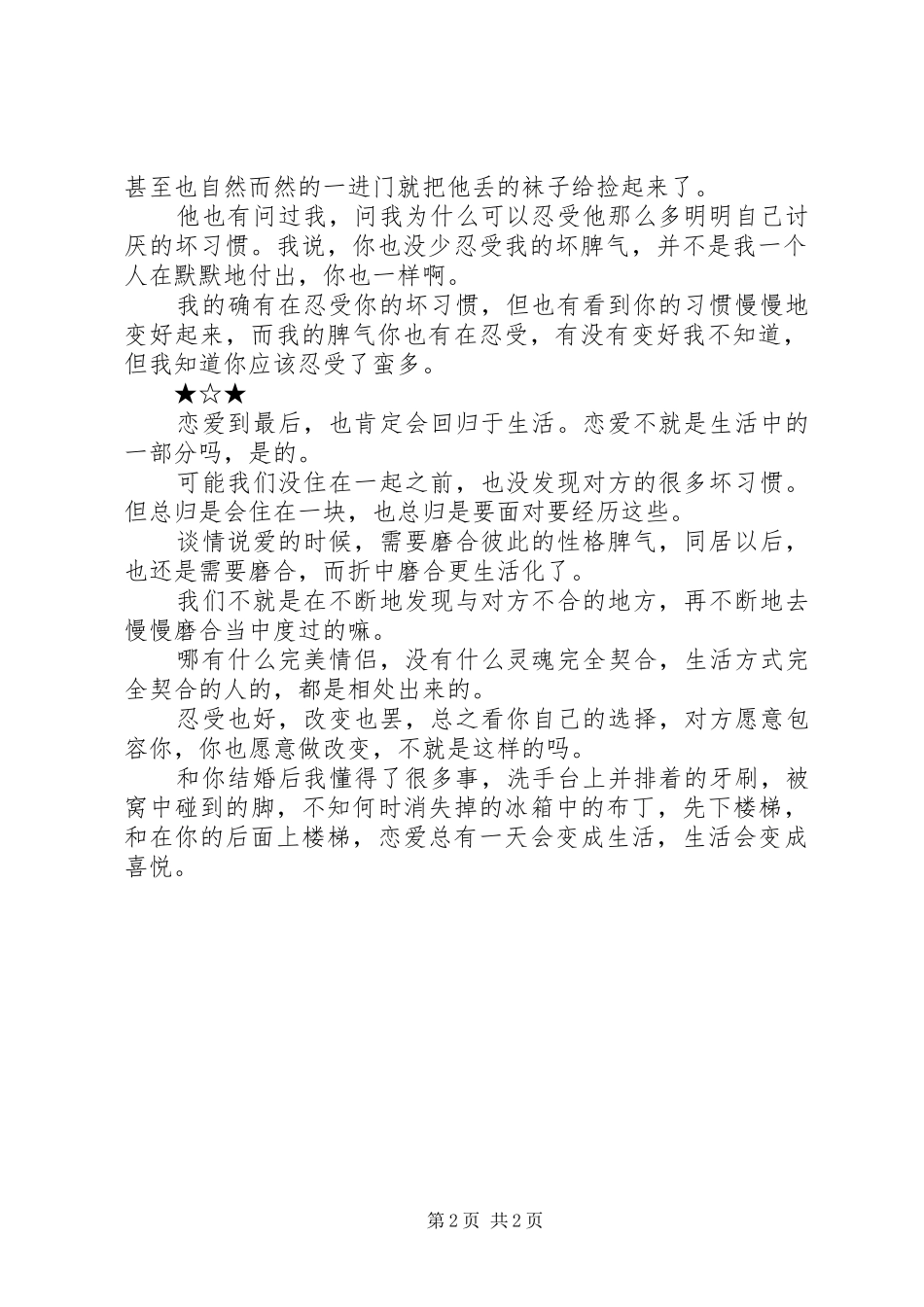 甚至也自然而然的一进门就把他丢的袜子给捡起来了。

他也有问过我，问我为什么可以忍受他那么多明明自己讨厌的坏习惯。我说，你也没少忍受我的坏脾气，并不是我一个人在默默地付出，你也一样啊。

我的确有在忍受你的坏习惯，但也有看到你的习惯慢慢地变好起来，而我的脾气你也有在忍受，有没有变好我不知道，但我知道你应该忍受了蛮多。

★☆★

恋爱到最后，也肯定会回归于生活。恋爱不就是生活中的一部分吗，是的。

可能我们没住在一起之前，也没发现对方的很多坏习惯。但总归是会住在一块，也总归是要面对要经历这些。

谈情说爱的时候，需要磨合彼此的性格脾气，同居以后，也还是需要磨合，而折中磨合更生活化了。

我们不就是在不断地发现与对方不合的地方，再不断地去慢慢磨合当中度过的嘛。

哪有什么完美情侣，没有什么灵魂完全契合，生活方式完全契合的人的，都是相处出来的。

忍受也好，改变也罢，总之看你自己的选择，对方愿意包容你，你也愿意做改变，不就是这样的吗。

和你结婚后我懂得了很多事，洗手台上并排着的牙刷，被窝中碰到的脚，不知何时消失掉的冰箱中的布丁，先下楼梯，和在你的后面上楼梯，恋爱总有一天会变成生活，生活会变成喜悦。

第 2 页 共 2 页